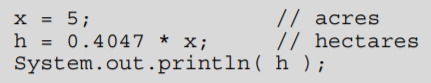 x = 5;              // acres
h = 0.4047 * x;    // hectares
System.out.println( h );